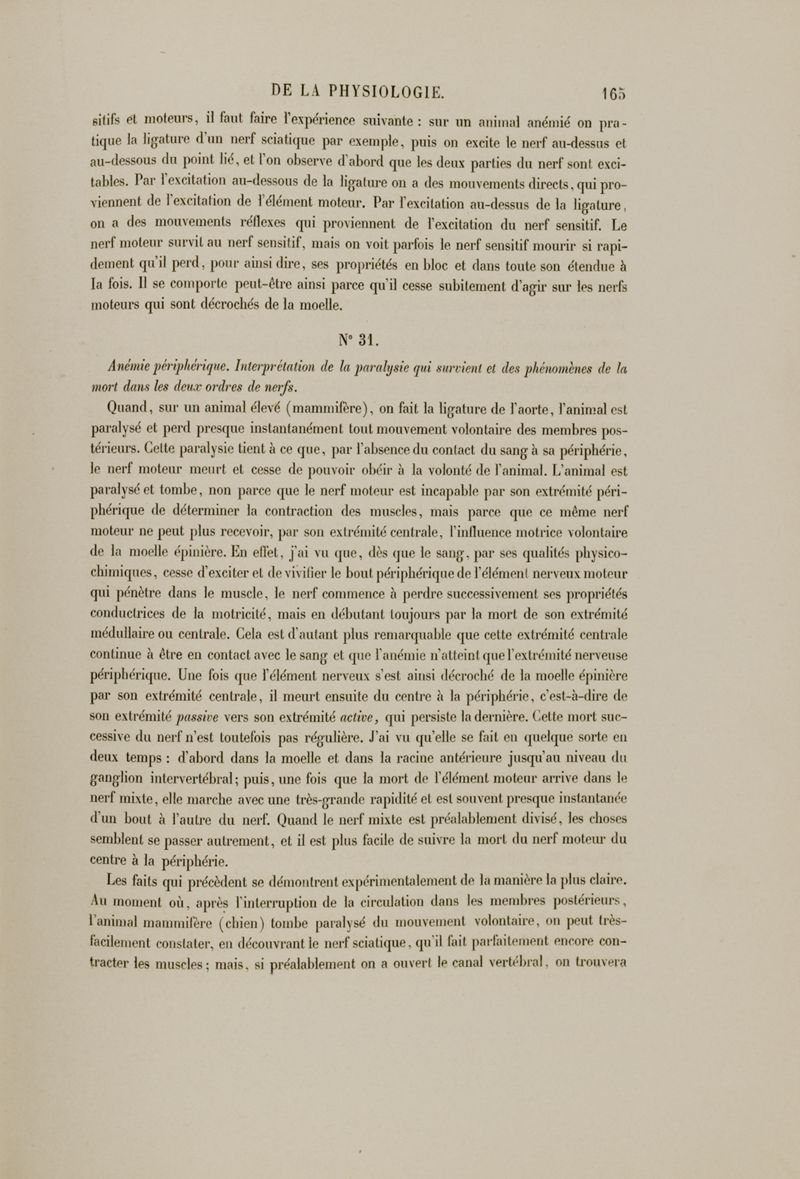 DE LA PHYSIOLOGIE. 165

sitifs et moteurs, il faut faire l'expérience suivante : sur un animal anémié on pratique la ligature d'un nerf sciatique par exemple, puis on excite le nerf au-dessus et au-dessous du point lié, et l'on observe d'abord que les deux parties du nerf sont excitables. Par l'excitation au-dessous de la ligature on a des mouvements directs, qui proviennent de l'excitation de l'élément moteur. Par l'excitation au-dessus de la ligature, on a des mouvements réflexes qui proviennent de l'excitation du nerf sensitif. Le nerf moteur survit au nerf sensitif, mais on voit parfois le nerf sensitif mourir si rapidement qu'il perd, pour ainsi dire, ses propriétés en bloc et dans toute son étendue à la fois. Il se comporte peut-être ainsi parce qu'il cesse subitement d'agir sur les nerfs moteurs qui sont décrochés de la moelle.

N° 31.

Anémie périphérique. Interprétation de la paralysie qui survient et des phénomènes de la mort dans les deux ordres de nerfs.

Quand, sur un animal élevé (mammifère), on fait la ligature de l'aorte, l'animal est paralysé et perd presque instantanément tout mouvement volontaire des membres postérieurs. Cette paralysie tient à ce que, par l'absence du contact du sang à sa périphérie, le nerf moteur meurt et cesse de pouvoir obéir à la volonté de l'animal. L'animal est paralysé et tombe, non parce que le nerf moteur est incapable par son extrémité périphérique de déterminer la contraction des muscles, mais parce que ce même nerf moteur ne peut plus recevoir, par son extrémité centrale, l'influence motrice volontaire de la moelle épinière. En effet, j'ai vu que, dès que le sang, par ses qualités physico-chimiques, cesse d'exciter et de vivifier le bout périphérique de l'élément nerveux moteur qui pénètre dans le muscle, le nerf commence à perdre successivement ses propriétés conductrices de la motricité, mais en débutant toujours par la mort de son extrémité médullaire ou centrale. Cela est d'autant plus remarquable que cette extrémité centrale continue à être en contact avec le sang et que l'anémie n'atteint que l'extrémité nerveuse périphérique. Une fois que l'élément nerveux s'est ainsi décroché de la moelle épinière par son extrémité centrale, il meurt ensuite du centre à la périphérie, c'est-à-dire de son extrémité passive vers son extrémité active, qui persiste la dernière. Cette mort successive du nerf n'est toutefois pas régulière. J'ai vu qu'elle se fait en quelque sorte en deux temps : d'abord dans la moelle et dans la racine antérieure jusqu'au niveau du ganglion intervertébral; puis, une fois que la mort de l'élément moteur arrive dans le nerf mixte, elle marche avec une très-grande rapidité et est souvent presque instantanée d'un bout à l'autre du nerf. Quand le nerf mixte est préalablement divisé, les choses semblent se passer autrement, et il est plus facile de suivre la mort du nerf moteur du centre à la périphérie.

Les faits qui précèdent se démontrent expérimentalement de la manière la plus claire. Au moment où, après l'interruption de la circulation dans les membres postérieurs, l'animal mammifère (chien) tombe paralysé du mouvement volontaire, on peut très-facilement constater, en découvrant le nerf sciatique, qu'il fait parfaitement encore contracter les muscles; mais, si préalablement on a ouvert le canal vertébral, on trouvera